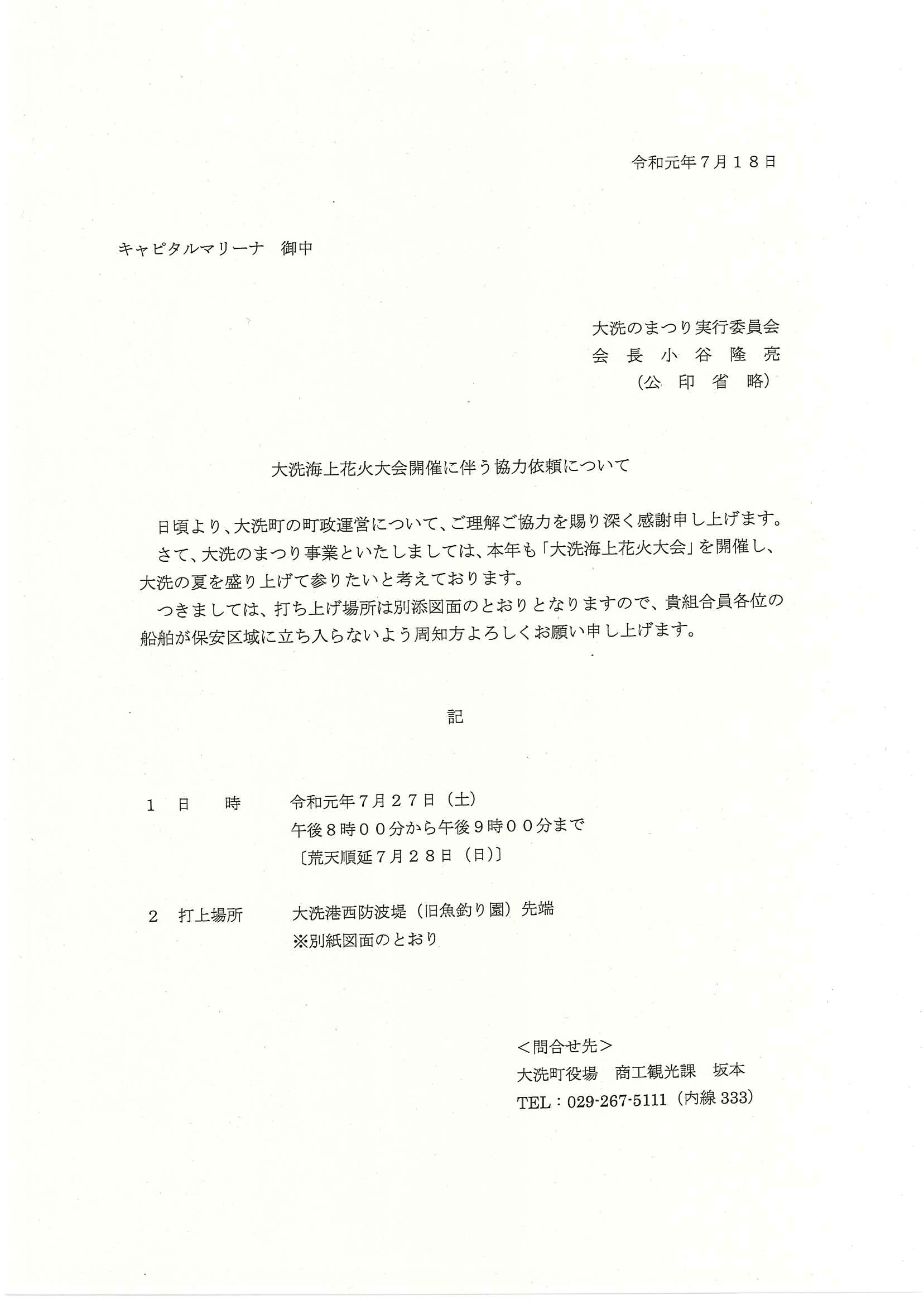 令和元年７月１８日

キャピタルマリーナ　御中

大洗のまつり実行委員会
会 長 小 谷 隆 亮
（公 印 省 略）

大洗海上花火大会開催に伴う協力依頼について

日頃より、大洗町の町政運営について、ご理解ご協力を賜り深く感謝申し上げます。
さて、大洗のまつり事業といたしましては、本年も「大洗海上花火大会」を開催し、大洗の夏を盛り上げて参りたいと考えております。
つきましては、打ち上げ場所は別添図面のとおりとなりますので、貴組合員各位の船舶が保安区域に立ち入らないよう周知方よろしくお願い申し上げます。

記

１　日　　時　　令和元年７月２７日（土）
午後８時００分から午後９時００分まで
〔荒天順延７月２８日（日）〕

２　打上場所　　大洗港西防波堤（旧魚釣り園）先端
※別紙図面のとおり

＜問合せ先＞
大洗町役場　商工観光課　坂本
TEL：029-267-5111（内線 333）